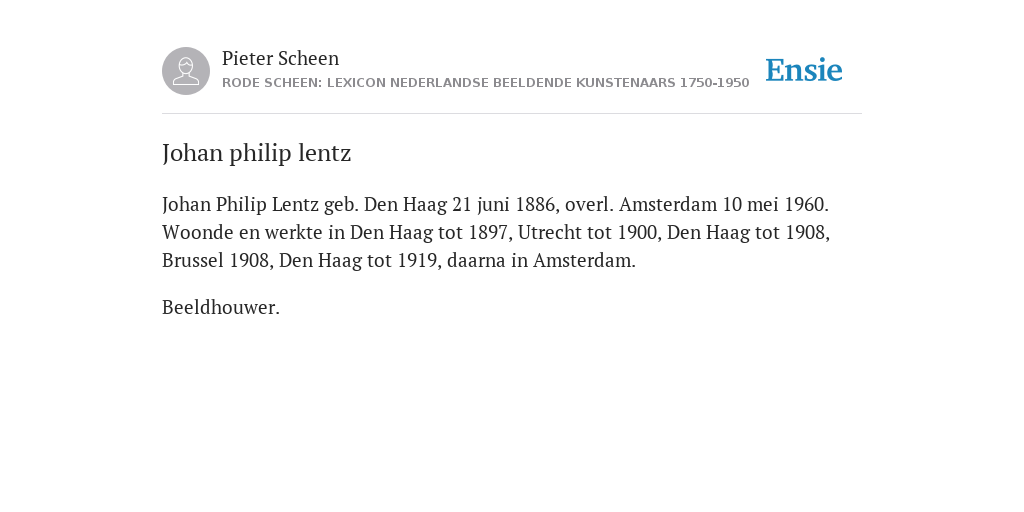 Pieter Scheen
RODE SCHEEN: LEXICON NEDERLANDSE BEELDENDE KUNSTENAARS 1750-1950

Ensie

Johan philip lentz

Johan Philip Lentz geb. Den Haag 21 juni 1886, overl. Amsterdam 10 mei 1960. Woonde en werkte in Den Haag tot 1897, Utrecht tot 1900, Den Haag tot 1908, Brussel 1908, Den Haag tot 1919, daarna in Amsterdam.

Beeldhouwer.